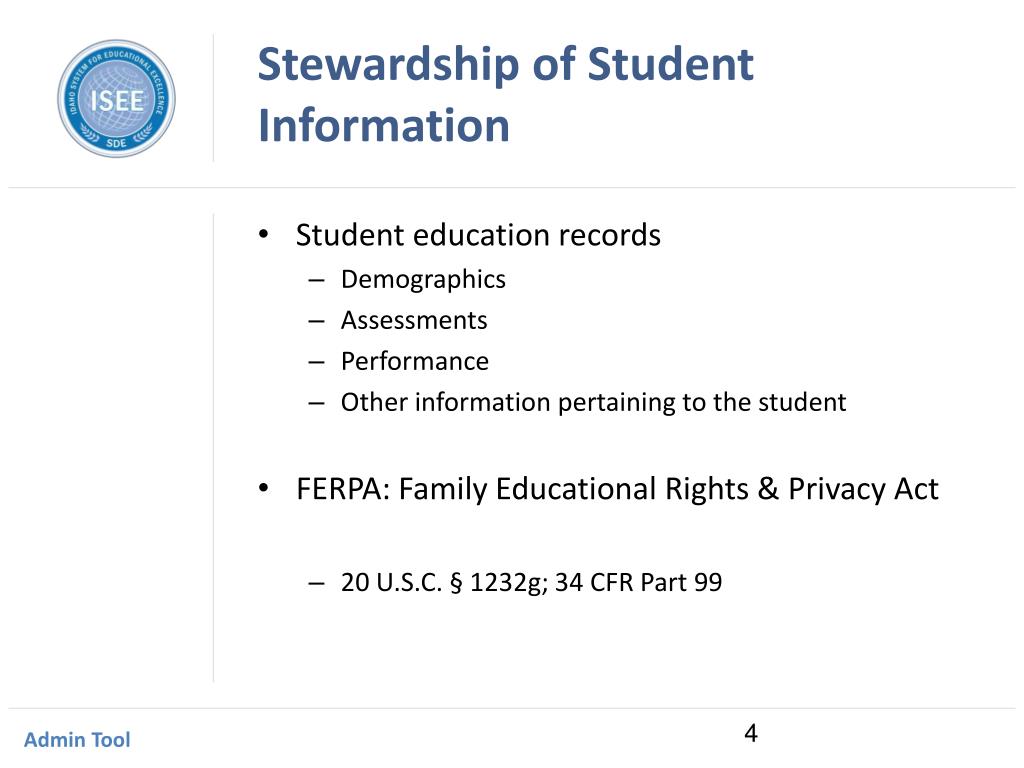 IDAHO SYSTEM FOR EDUCATIONAL EXCELLENCE
ISEE
SDE

Stewardship of Student Information

• Student education records
– Demographics
– Assessments
– Performance
– Other information pertaining to the student

• FERPA: Family Educational Rights & Privacy Act

– 20 U.S.C. § 1232g; 34 CFR Part 99

Admin Tool

4